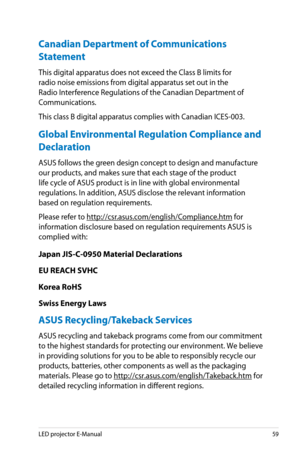 Canadian Department of Communications Statement

This digital apparatus does not exceed the Class B limits for radio noise emissions from digital apparatus set out in the Radio Interference Regulations of the Canadian Department of Communications.

This class B digital apparatus complies with Canadian ICES-003.

Global Environmental Regulation Compliance and Declaration

ASUS follows the green design concept to design and manufacture our products, and makes sure that each stage of the product life cycle of ASUS product is in line with global environmental regulations. In addition, ASUS disclose the relevant information based on regulation requirements.

Please refer to http://csr.asus.com/english/Compliance.htm for information disclosure based on regulation requirements ASUS is complied with:

Japan JIS-C-0950 Material Declarations

EU REACH SVHC

Korea RoHS

Swiss Energy Laws

ASUS Recycling/Takeback Services

ASUS recycling and takeback programs come from our commitment to the highest standards for protecting our environment. We believe in providing solutions for you to be able to responsibly recycle our products, batteries, other components as well as the packaging materials. Please go to http://csr.asus.com/english/Takeback.htm for detailed recycling information in different regions.

LED projector E-Manual

59